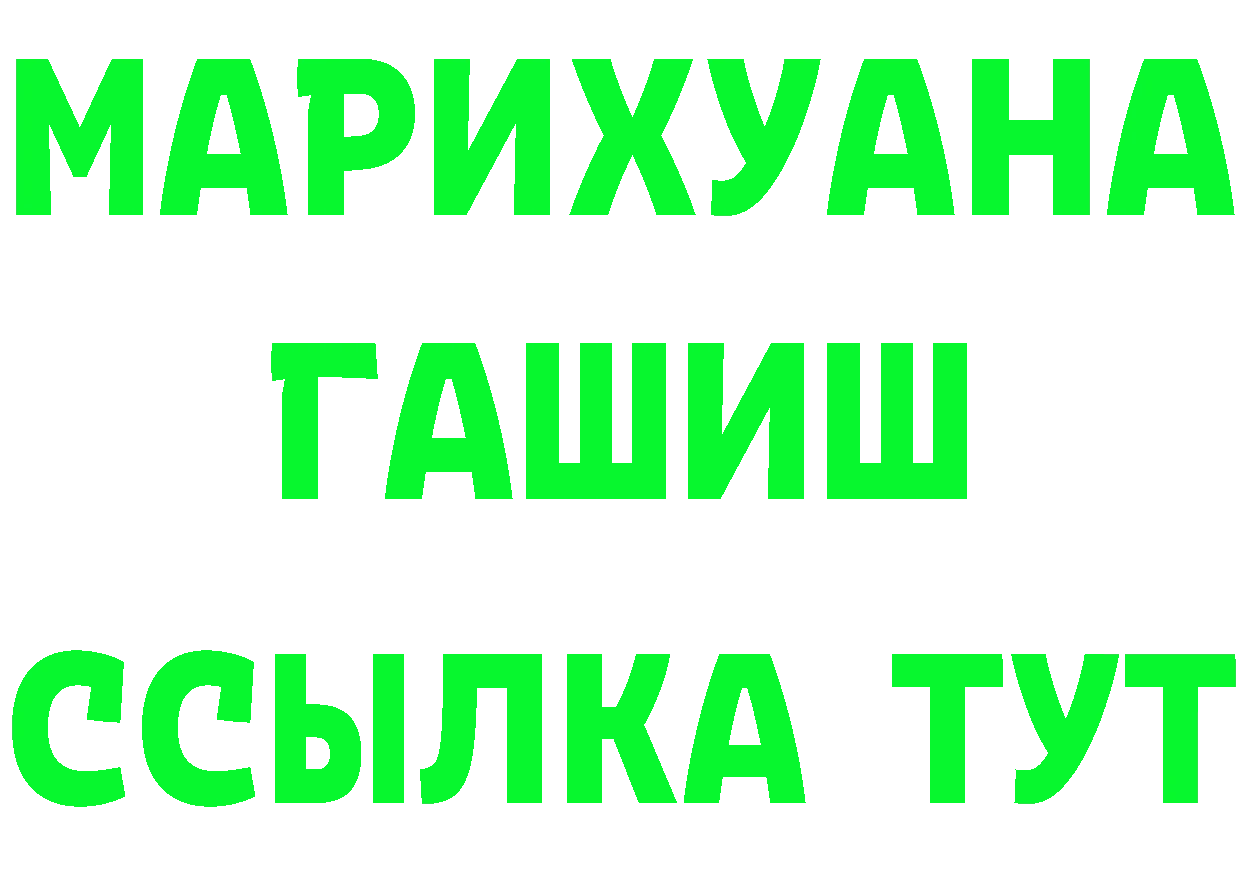 МАРИХУАНА
ГАШИШ
ССЫЛКА ТУТ